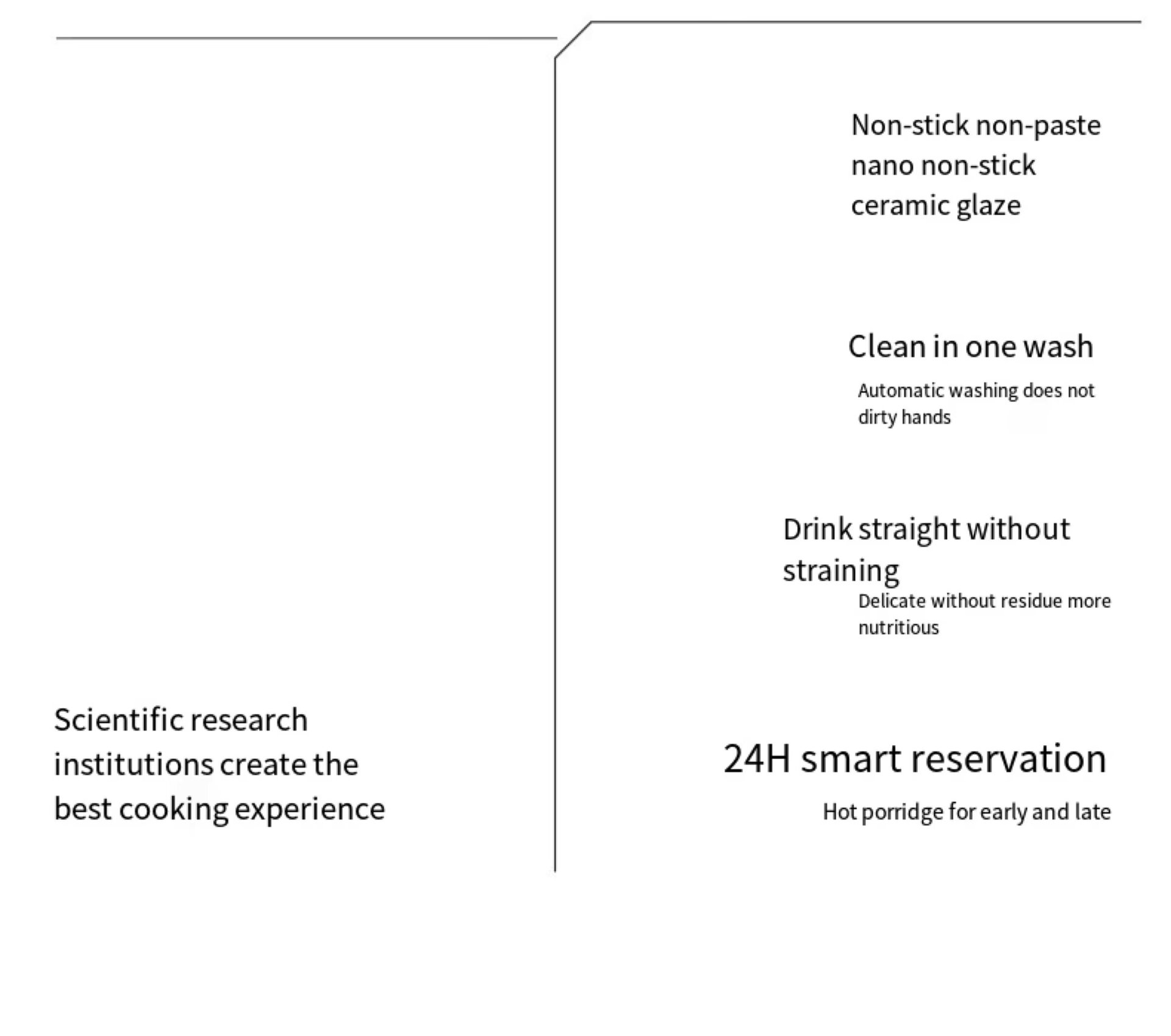 Scientific research institutions create the best cooking experience

Non-stick non-paste nano non-stick ceramic glaze

Clean in one wash

Automatic washing does not dirty hands

Drink straight without straining

Delicate without residue more nutritious

24H smart reservation

Hot porridge for early and late